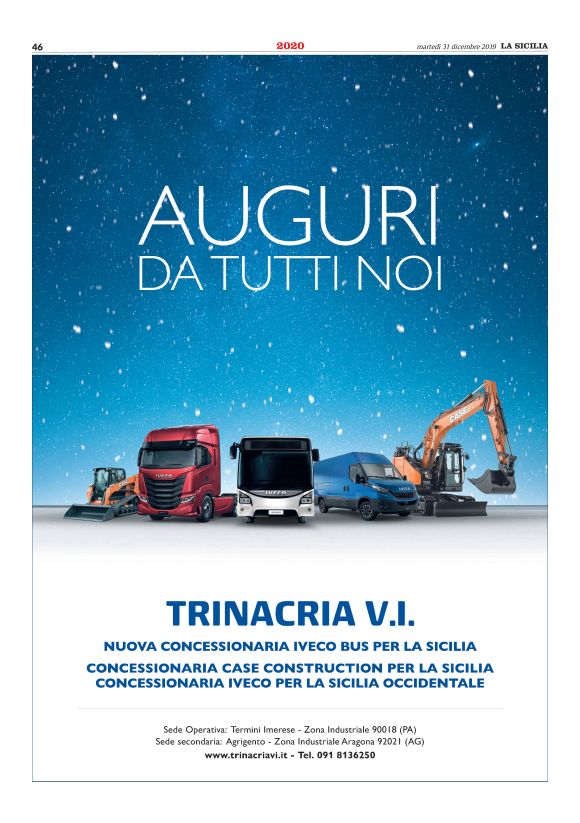 46 2020 martedì 31 dicembre 2019 LA SICILIA

AUGURI
DA TUTTI NOI

TRINACRIA V.I.

NUOVA CONCESSIONARIA IVECO BUS PER LA SICILIA

CONCESSIONARIA CASE CONSTRUCTION PER LA SICILIA
CONCESSIONARIA IVECO PER LA SICILIA OCCIDENTALE

Sede Operativa: Termini Imerese - Zona Industriale 90018 (PA)
Sede secondaria: Agrigento - Zona Industriale Aragona 92021 (AG)
www.trinacriavi.it - Tel. 091 8136250